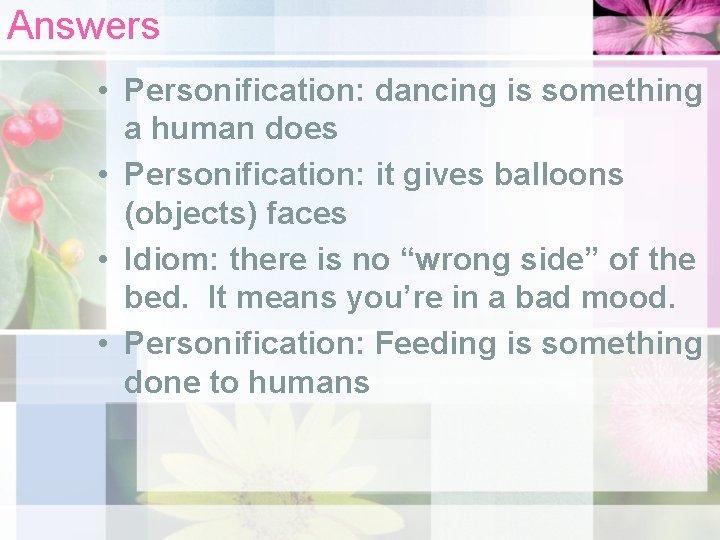 Answers

• Personification: dancing is something a human does
• Personification: it gives balloons (objects) faces
• Idiom: there is no “wrong side” of the bed.  It means you’re in a bad mood.
• Personification: Feeding is something done to humans